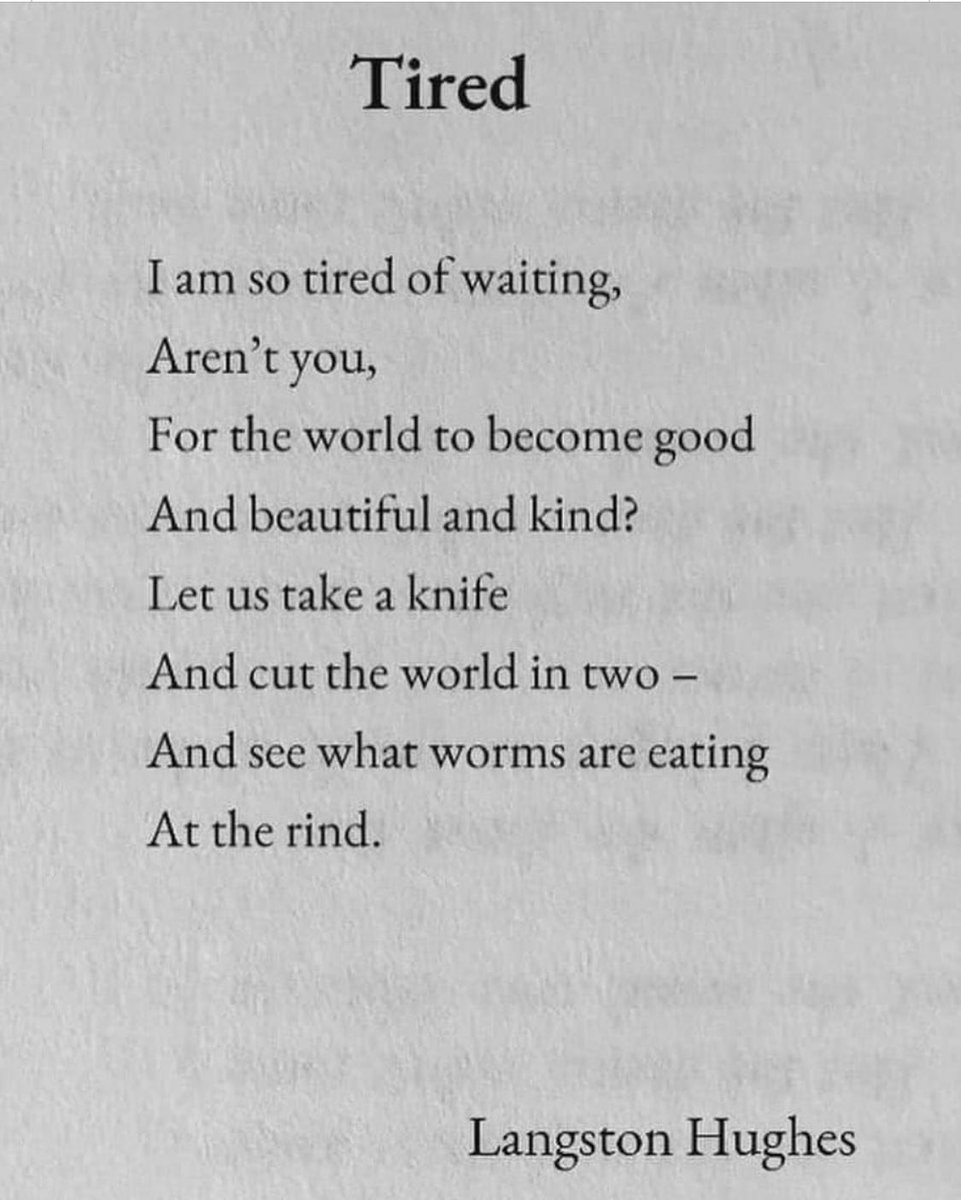 Tired

I am so tired of waiting,
Aren't you,
For the world to become good
And beautiful and kind?
Let us take a knife
And cut the world in two –
And see what worms are eating
At the rind.

Langston Hughes